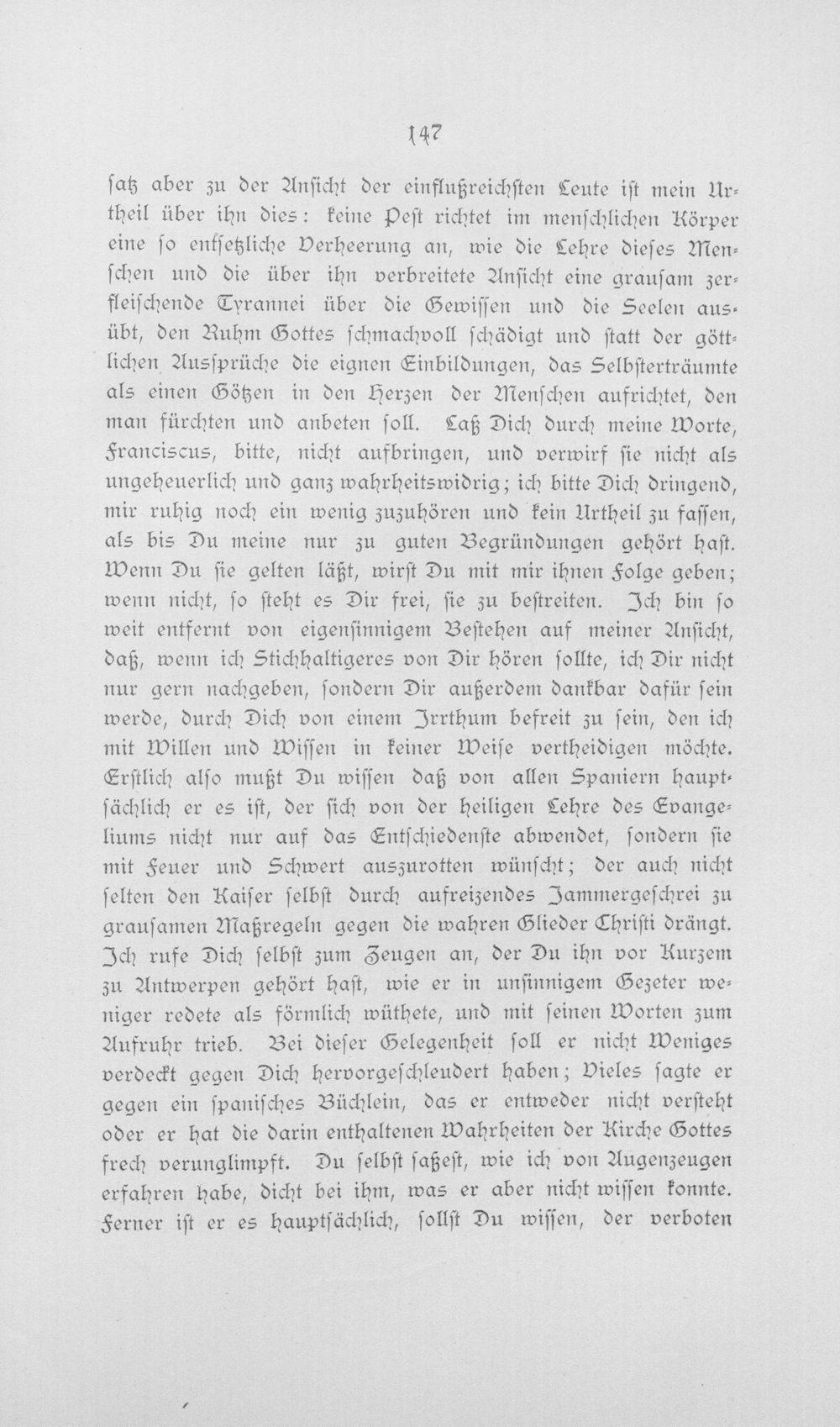 147

satz aber zu der Ansicht der einflußreichsten Leute ist mein Urtheil über ihn dies: keine Pest richtet im menschlichen Körper eine so entsetzliche Verheerung an, wie die Lehre dieses Menschen und die über ihn verbreitete Ansicht eine grausam zerfleischende Tyrannei über die Gewissen und die Seelen ausübt, den Ruhm Gottes schmachvoll schädigt und statt der göttlichen Aussprüche die eignen Einbildungen, das Selbsterträumte als einen Götzen in den Herzen der Menschen aufrichtet, den man fürchten und anbeten soll. Laß Dich durch meine Worte, Franciscus, bitte, nicht aufbringen, und verwirf sie nicht als ungeheuerlich und ganz wahrheitswidrig; ich bitte Dich dringend, mir ruhig noch ein wenig zuzuhören und kein Urtheil zu fassen, als bis Du meine nur zu guten Begründungen gehört hast. Wenn Du sie gelten läßt, wirst Du mit mir ihnen Folge geben; wenn nicht, so steht es Dir frei, sie zu bestreiten. Ich bin so weit entfernt von eigensinnigem Bestehen auf meiner Ansicht, daß, wenn ich Stichhaltigeres von Dir hören sollte, ich Dir nicht nur gern nachgeben, sondern Dir außerdem dankbar dafür sein werde, durch Dich von einem Irrthum befreit zu sein, den ich mit Willen und Wissen in keiner Weise vertheidigen möchte. Erstlich also mußt Du wissen daß von allen Spaniern hauptsächlich er es ist, der sich von der heiligen Lehre des Evangeliums nicht nur auf das Entschiedenste abwendet, sondern sie mit Feuer und Schwert auszurotten wünscht; der auch nicht selten den Kaiser selbst durch aufreizendes Jammergeschrei zu grausamen Maßregeln gegen die wahren Glieder Christi drängt. Ich rufe Dich selbst zum Zeugen an, der Du ihn vor Kurzem zu Antwerpen gehört hast, wie er in unsinnigem Gezeter weniger redete als förmlich wüthete, und mit seinen Worten zum Aufruhr trieb. Bei dieser Gelegenheit soll er nicht Weniges verdeckt gegen Dich hervorgeschleudert haben; Vieles sagte er gegen ein spanisches Büchlein, das er entweder nicht versteht oder er hat die darin enthaltenen Wahrheiten der Kirche Gottes frech verunglimpft. Du selbst saßest, wie ich von Augenzeugen erfahren habe, dicht bei ihm, was er aber nicht wissen konnte. Ferner ist er es hauptsächlich, sollst Du wissen, der verboten